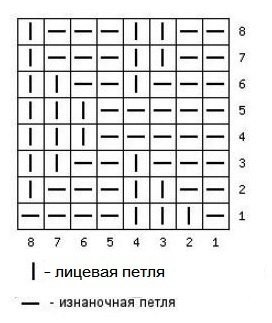 | | | | | | | | | |
|---|---|---|---|---|---|---|---|---|
| \| | — | — | — | \| | \| | — | — | 8 |
| \| | — | — | — | \| | \| | — | — | 7 |
| \| | \| | — | — | \| | — | — | — | 6 |
| \| | \| | \| | — | — | — | — | — | 5 |
| \| | \| | \| | — | — | — | — | — | 4 |
| \| | \| | — | — | \| | — | — | — | 3 |
| \| | — | — | — | \| | \| | — | — | 2 |
| — | — | — | — | \| | \| | \| | — | 1 |
| 8 | 7 | 6 | 5 | 4 | 3 | 2 | 1 | |

| - лицевая петля

— - изнаночная петля